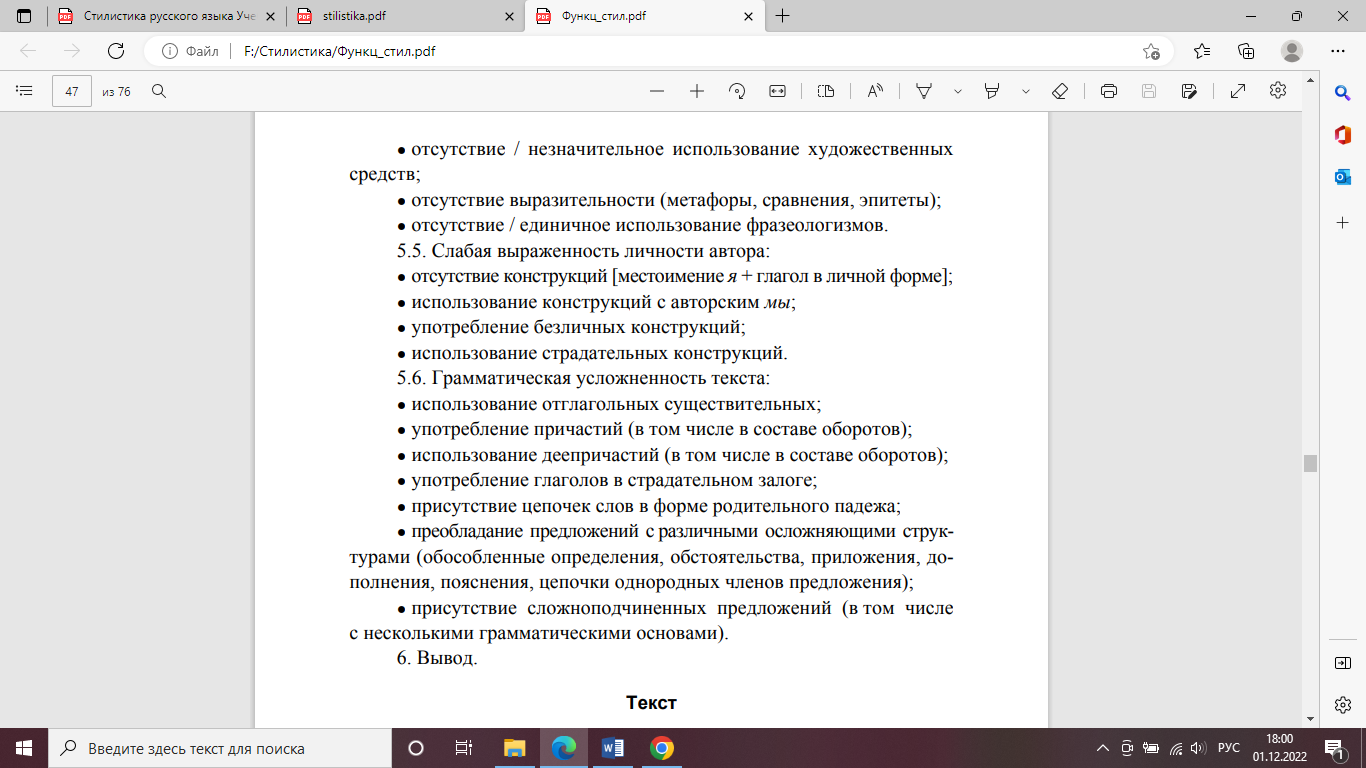 Стилистика русского языка Уче
stilistika.pdf
Функц_стил.pdf
Файл | F:/Стилистика/Функц_стил.pdf
47 из 76

• отсутствие / незначительное использование художественных средств;
• отсутствие выразительности (метафоры, сравнения, эпитеты);
• отсутствие / единичное использование фразеологизмов.
5.5. Слабая выраженность личности автора:
• отсутствие конструкций [местоимение я + глагол в личной форме];
• использование конструкций с авторским мы;
• употребление безличных конструкций;
• использование страдательных конструкций.
5.6. Грамматическая усложненность текста:
• использование отглагольных существительных;
• употребление причастий (в том числе в составе оборотов);
• использование деепричастий (в том числе в составе оборотов);
• употребление глаголов в страдательном залоге;
• присутствие цепочек слов в форме родительного падежа;
• преобладание предложений с различными осложняющими структурами (обособленные определения, обстоятельства, приложения, дополнения, пояснения, цепочки однородных членов предложения);
• присутствие сложноподчиненных предложений (в том числе с несколькими грамматическими основами).
6. Вывод.

Текст

Введите здесь текст для поиска
РУС 18:00 01.12.2022